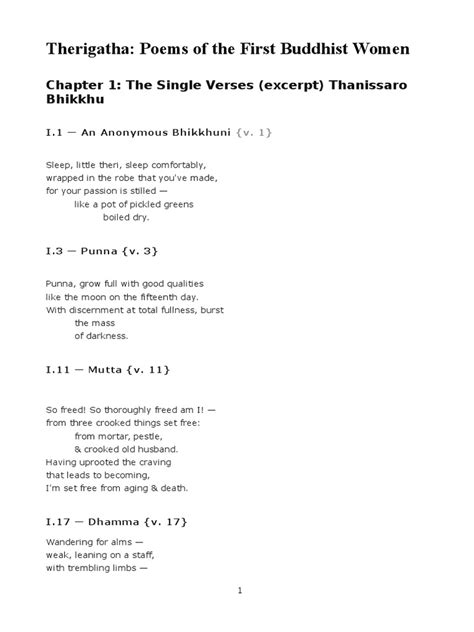 Therigatha: Poems of the First Buddhist Women

Chapter 1: The Single Verses (excerpt) Thanissaro Bhikkhu

I.1 — An Anonymous Bhikkhuni {v. 1}

Sleep, little theri, sleep comfortably,
wrapped in the robe that you've made,
for your passion is stilled —
like a pot of pickled greens
boiled dry.

I.3 — Punna {v. 3}

Punna, grow full with good qualities
like the moon on the fifteenth day.
With discernment at total fullness, burst
the mass
of darkness.

I.11 — Mutta {v. 11}

So freed! So thoroughly freed am I! —
from three crooked things set free:
from mortar, pestle,
& crooked old husband.
Having uprooted the craving
that leads to becoming,
I'm set free from aging & death.

I.17 — Dhamma {v. 17}

Wandering for alms —
weak, leaning on a staff,
with trembling limbs —

1